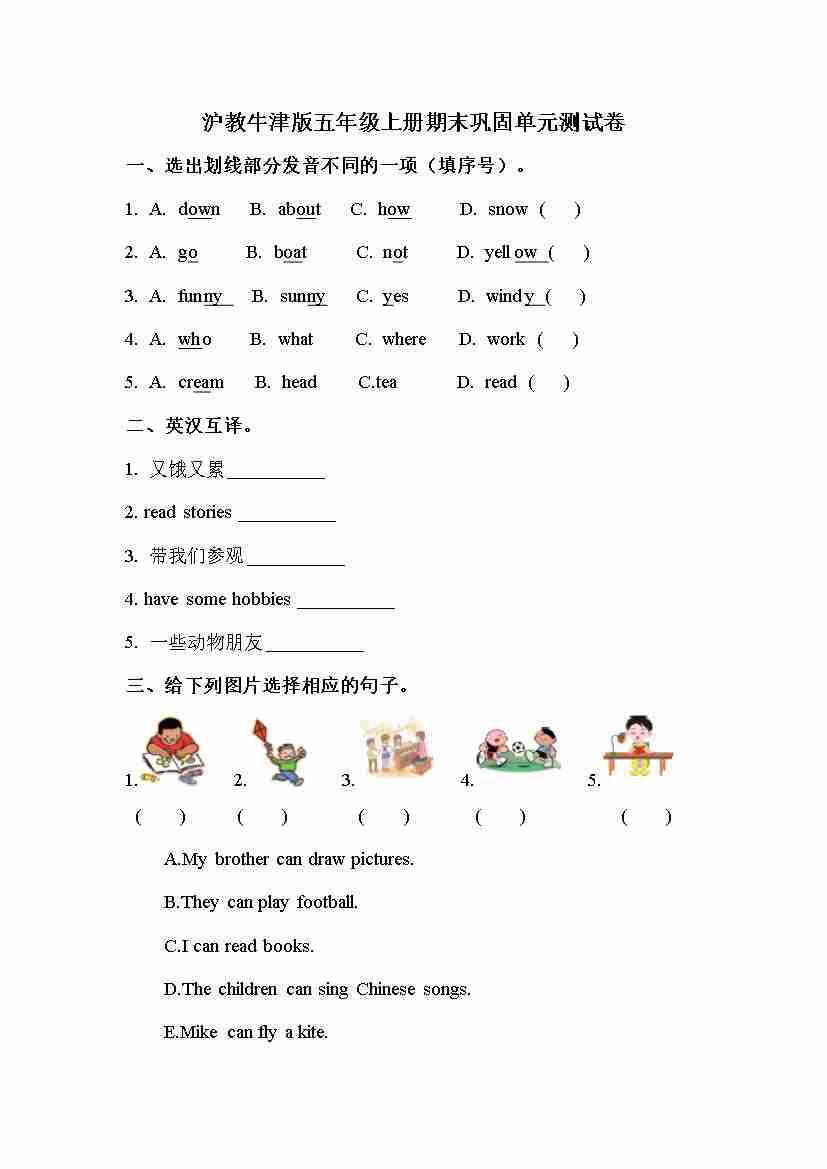 沪教牛津版五年级上册期末巩固单元测试卷

一、选出划线部分发音不同的一项（填序号）。

1. A. down B. about C. how D. snow ( )

2. A. go B. boat C. not D. yellow ( )

3. A. funny B. sunny C. yes D. windy ( )

4. A. who B. what C. where D. work ( )

5. A. cream B. head C.tea D. read ( )

二、英汉互译。

1. 又饿又累__________

2. read stories __________

3. 带我们参观__________

4. have some hobbies __________

5. 一些动物朋友__________

三、给下列图片选择相应的句子。

1. 2. 3. 4. 5.

( ) ( ) ( ) ( ) ( )

A.My brother can draw pictures.

B.They can play football.

C.I can read books.

D.The children can sing Chinese songs.

E.Mike can fly a kite.